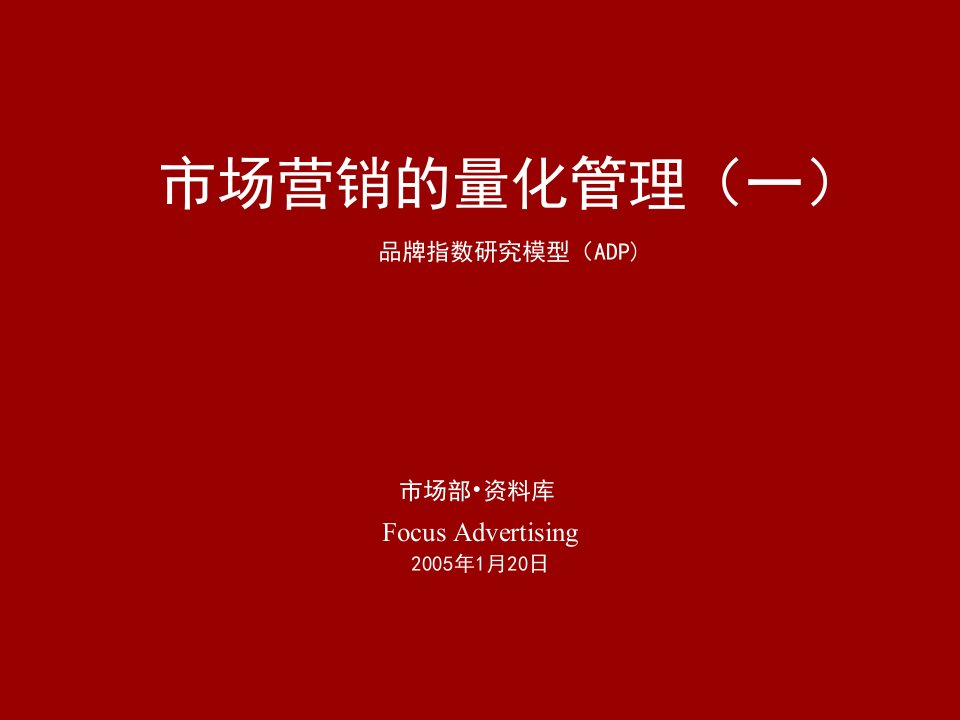 市场营销的量化管理（一）

品牌指数研究模型（ADP）

市场部•资料库

Focus Advertising

2005年1月20日